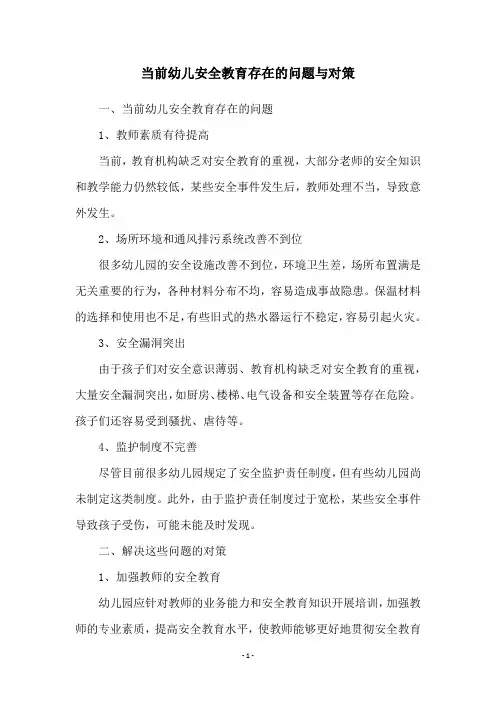 当前幼儿安全教育存在的问题与对策

一、当前幼儿安全教育存在的问题

1、教师素质有待提高

当前，教育机构缺乏对安全教育的重视，大部分老师的安全知识和教学能力仍然较低，某些安全事件发生后，教师处理不当，导致意外发生。

2、场所环境和通风排污系统改善不到位

很多幼儿园的安全设施改善不到位，环境卫生差，场所布置满是无关重要的行为，各种材料分布不均，容易造成事故隐患。保温材料的选择和使用也不足，有些旧式的热水器运行不稳定，容易引起火灾。

3、安全漏洞突出

由于孩子们对安全意识薄弱、教育机构缺乏对安全教育的重视，大量安全漏洞突出，如厨房、楼梯、电气设备和安全装置等存在危险。孩子们还容易受到骚扰、虐待等。

4、监护制度不完善

尽管目前很多幼儿园规定了安全监护责任制度，但有些幼儿园尚未制定这类制度。此外，由于监护责任制度过于宽松，某些安全事件导致孩子受伤，可能未能及时发现。

二、解决这些问题的对策

1、加强教师的安全教育

幼儿园应针对教师的业务能力和安全教育知识开展培训，加强教师的专业素质，提高安全教育水平，使教师能够更好地贯彻安全教育

- 1 -